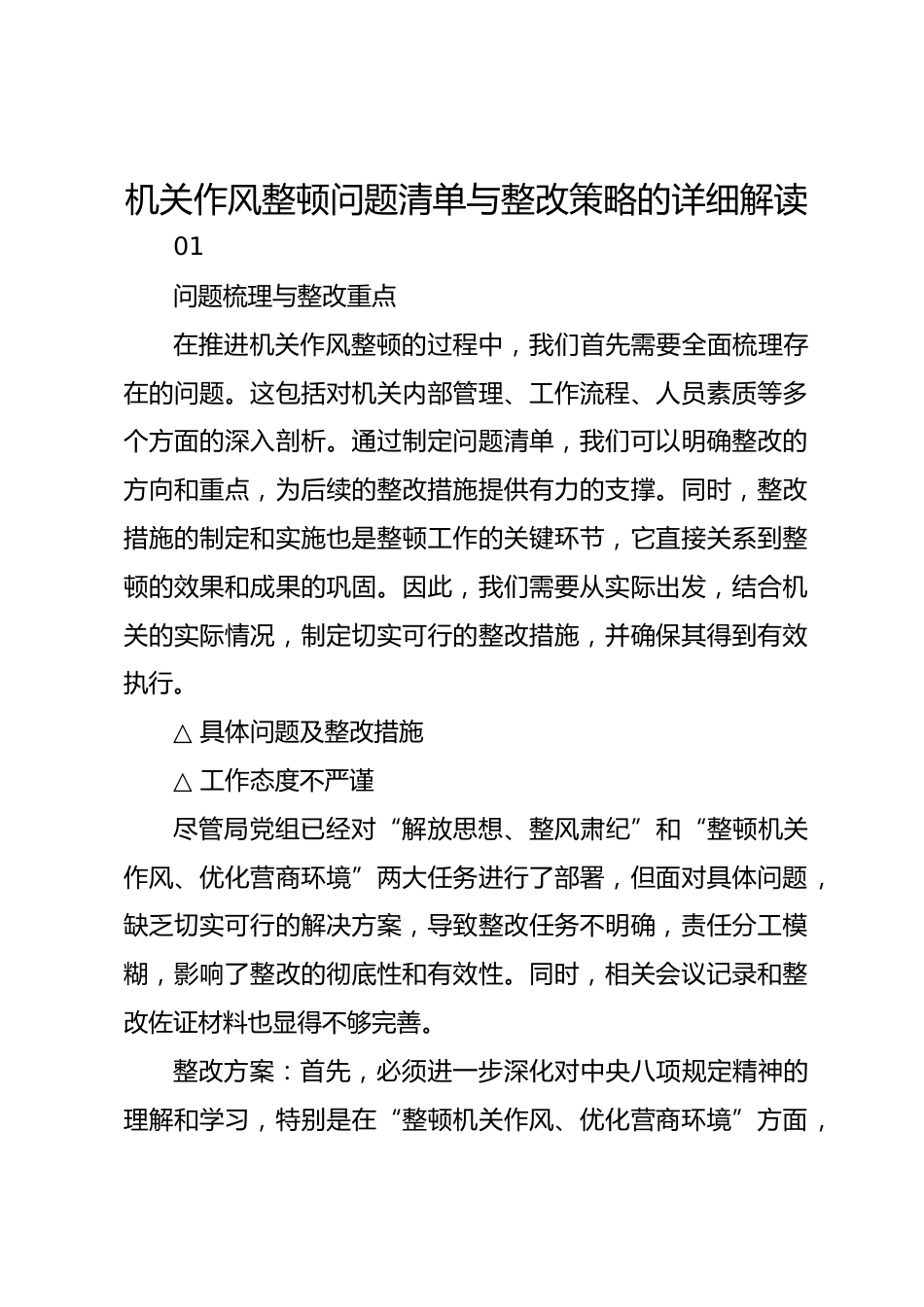 机关作风整顿问题清单与整改策略的详细解读

01

问题梳理与整改重点

在推进机关作风整顿的过程中，我们首先需要全面梳理存在的问题。这包括对机关内部管理、工作流程、人员素质等多个方面的深入剖析。通过制定问题清单，我们可以明确整改的方向和重点，为后续的整改措施提供有力的支撑。同时，整改措施的制定和实施也是整顿工作的关键环节，它直接关系到整顿的效果和成果的巩固。因此，我们需要从实际出发，结合机关的实际情况，制定切实可行的整改措施，并确保其得到有效执行。

△ 具体问题及整改措施

△ 工作态度不严谨

尽管局党组已经对“解放思想、整风肃纪”和“整顿机关作风、优化营商环境”两大任务进行了部署，但面对具体问题，缺乏切实可行的解决方案，导致整改任务不明确，责任分工模糊，影响了整改的彻底性和有效性。同时，相关会议记录和整改佐证材料也显得不够完善。

整改方案：首先，必须进一步深化对中央八项规定精神的理解和学习，特别是在“整顿机关作风、优化营商环境”方面，